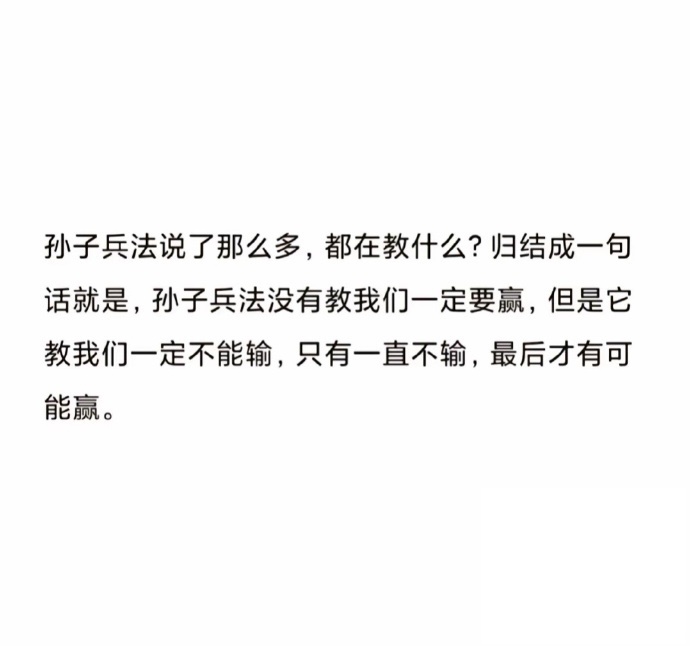 孙子兵法说了那么多，都在教什么？归结成一句话就是，孙子兵法没有教我们一定要赢，但是它教我们一定不能输，只有一直不输，最后才有可能赢。